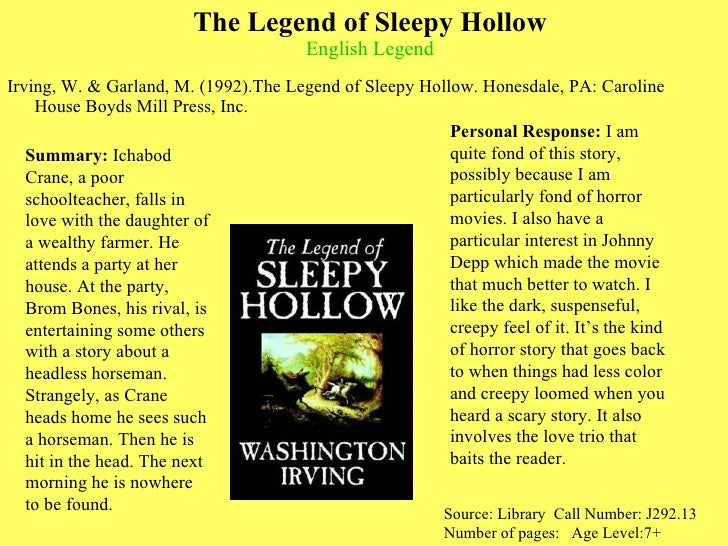 The Legend of Sleepy Hollow
English Legend

Irving, W. & Garland, M. (1992).The Legend of Sleepy Hollow. Honesdale, PA: Caroline House Boyds Mill Press, Inc.

Summary: Ichabod Crane, a poor schoolteacher, falls in love with the daughter of a wealthy farmer. He attends a party at her house. At the party, Brom Bones, his rival, is entertaining some others with a story about a headless horseman. Strangely, as Crane heads home he sees such a horseman. Then he is hit in the head. The next morning he is nowhere to be found.

The Legend of
SLEEPY
HOLLOW
WASHINGTON
IRVING

Personal Response: I am quite fond of this story, possibly because I am particularly fond of horror movies. I also have a particular interest in Johnny Depp which made the movie that much better to watch. I like the dark, suspenseful, creepy feel of it. It's the kind of horror story that goes back to when things had less color and creepy loomed when you heard a scary story. It also involves the love trio that baits the reader.

Source: Library Call Number: J292.13
Number of pages: Age Level:7+